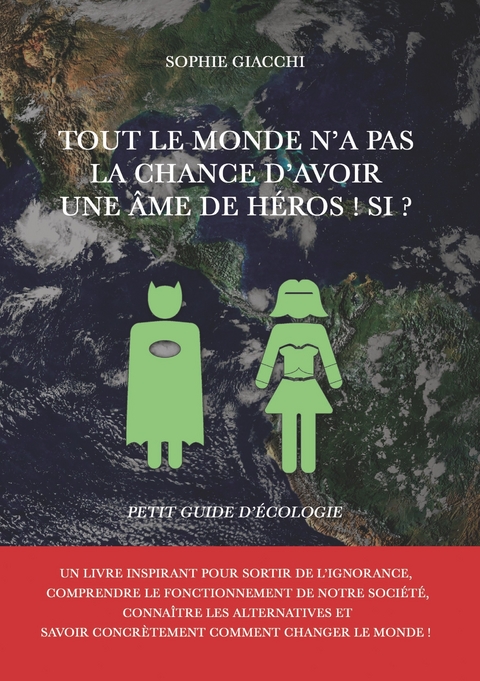 SOPHIE GIACCHI

TOUT LE MONDE N'A PAS LA CHANCE D'AVOIR UNE ÂME DE HÉROS ! SI ?

PETIT GUIDE D'ÉCOLOGIE

UN LIVRE INSPIRANT POUR SORTIR DE L'IGNORANCE, COMPRENDRE LE FONCTIONNEMENT DE NOTRE SOCIÉTÉ, CONNAÎTRE LES ALTERNATIVES ET SAVOIR CONCRÈTEMENT COMMENT CHANGER LE MONDE !